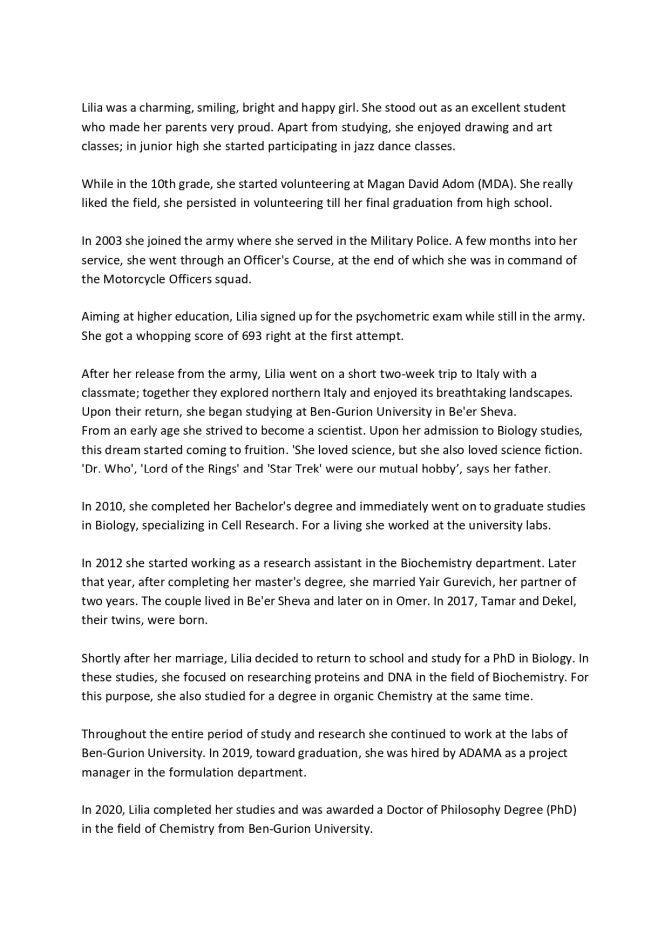 Lilia was a charming, smiling, bright and happy girl. She stood out as an excellent student who made her parents very proud. Apart from studying, she enjoyed drawing and art classes; in junior high she started participating in jazz dance classes.

While in the 10th grade, she started volunteering at Magan David Adom (MDA). She really liked the field, she persisted in volunteering till her final graduation from high school.

In 2003 she joined the army where she served in the Military Police. A few months into her service, she went through an Officer's Course, at the end of which she was in command of the Motorcycle Officers squad.

Aiming at higher education, Lilia signed up for the psychometric exam while still in the army. She got a whopping score of 693 right at the first attempt.

After her release from the army, Lilia went on a short two-week trip to Italy with a classmate; together they explored northern Italy and enjoyed its breathtaking landscapes. Upon their return, she began studying at Ben-Gurion University in Be'er Sheva.
From an early age she strived to become a scientist. Upon her admission to Biology studies, this dream started coming to fruition. 'She loved science, but she also loved science fiction. 'Dr. Who', 'Lord of the Rings' and 'Star Trek' were our mutual hobby', says her father.

In 2010, she completed her Bachelor's degree and immediately went on to graduate studies in Biology, specializing in Cell Research. For a living she worked at the university labs.

In 2012 she started working as a research assistant in the Biochemistry department. Later that year, after completing her master's degree, she married Yair Gurevich, her partner of two years. The couple lived in Be'er Sheva and later on in Omer. In 2017, Tamar and Dekel, their twins, were born.

Shortly after her marriage, Lilia decided to return to school and study for a PhD in Biology. In these studies, she focused on researching proteins and DNA in the field of Biochemistry. For this purpose, she also studied for a degree in organic Chemistry at the same time.

Throughout the entire period of study and research she continued to work at the labs of Ben-Gurion University. In 2019, toward graduation, she was hired by ADAMA as a project manager in the formulation department.

In 2020, Lilia completed her studies and was awarded a Doctor of Philosophy Degree (PhD) in the field of Chemistry from Ben-Gurion University.